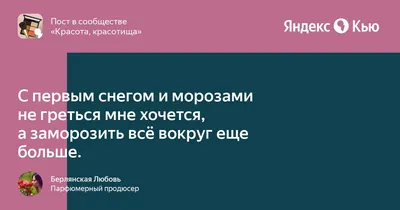 Пост в сообществе
«Красота, красотища»

Яндекс Кью

С первым снегом и морозами не греться мне хочется, а заморозить всё вокруг еще больше.

Берлянская Любовь
Парфюмерный продюсер